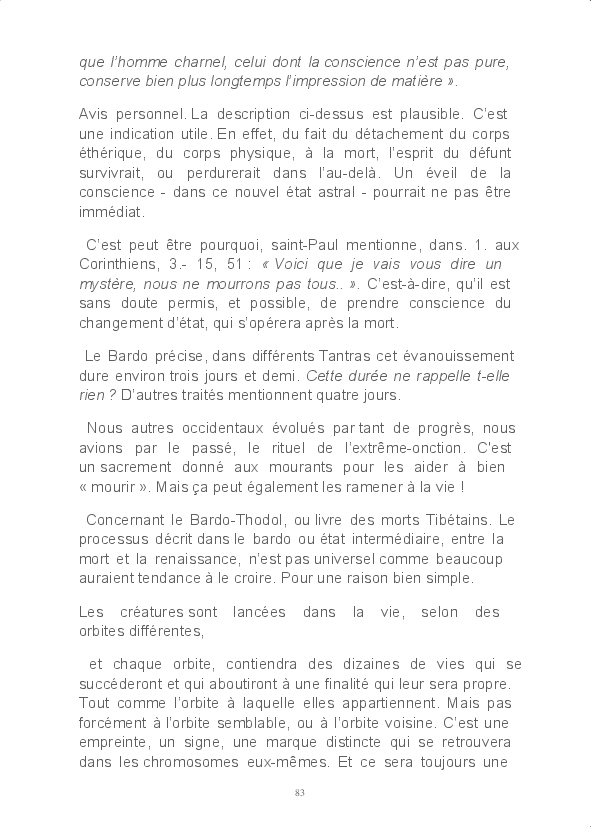 que l'homme charnel, celui dont la conscience n'est pas pure, conserve bien plus longtemps l'impression de matière ».

Avis personnel. La description ci-dessus est plausible. C'est une indication utile. En effet, du fait du détachement du corps éthérique, du corps physique, à la mort, l'esprit du défunt survivrait, ou perdurerait dans l'au-delà. Un éveil de la conscience - dans ce nouvel état astral - pourrait ne pas être immédiat.

C'est peut être pourquoi, saint-Paul mentionne, dans. 1. aux Corinthiens, 3.- 15, 51 : « Voici que je vais vous dire un mystère, nous ne mourrons pas tous.. ». C'est-à-dire, qu'il est sans doute permis, et possible, de prendre conscience du changement d'état, qui s'opérera après la mort.

Le Bardo précise, dans différents Tantras cet évanouissement dure environ trois jours et demi. Cette durée ne rappelle t-elle rien ? D'autres traités mentionnent quatre jours.

Nous autres occidentaux évolués par tant de progrès, nous avions par le passé, le rituel de l'extrême-onction. C'est un sacrement donné aux mourants pour les aider à bien « mourir ». Mais ça peut également les ramener à la vie !

Concernant le Bardo-Thodol, ou livre des morts Tibétains. Le processus décrit dans le bardo ou état intermédiaire, entre la mort et la renaissance, n'est pas universel comme beaucoup auraient tendance à le croire. Pour une raison bien simple.

Les créatures sont lancées dans la vie, selon des orbites différentes,

et chaque orbite, contiendra des dizaines de vies qui se succéderont et qui aboutiront à une finalité qui leur sera propre. Tout comme l'orbite à laquelle elles appartiennent. Mais pas forcément à l'orbite semblable, ou à l'orbite voisine. C'est une empreinte, un signe, une marque distincte qui se retrouvera dans les chromosomes eux-mêmes. Et ce sera toujours une

83